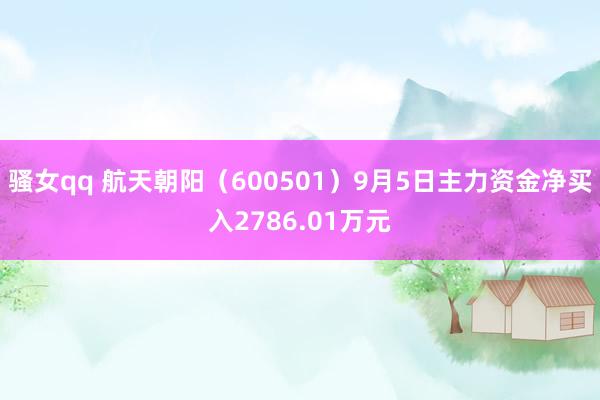 骚女qq 航天朝阳（600501）9月5日主力资金净买入2786.01万元